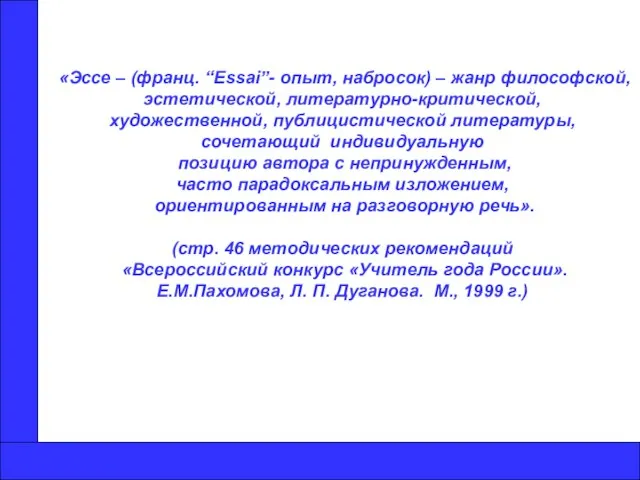 «Эссе – (франц. “Essai”- опыт, набросок) – жанр философской, эстетической, литературно-критической, художественной, публицистической литературы, сочетающий индивидуальную позицию автора с непринужденным, часто парадоксальным изложением, ориентированным на разговорную речь».

(стр. 46 методических рекомендаций «Всероссийский конкурс «Учитель года России». Е.М.Пахомова, Л. П. Дуганова. М., 1999 г.)